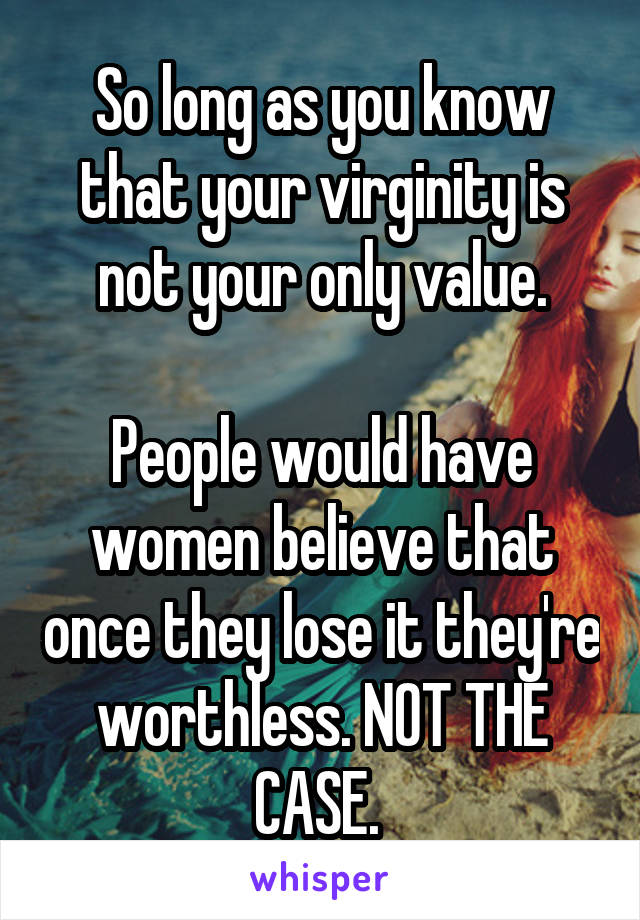 So long as you know that your virginity is not your only value.

People would have women believe that once they lose it they're worthless. NOT THE CASE.

whisper